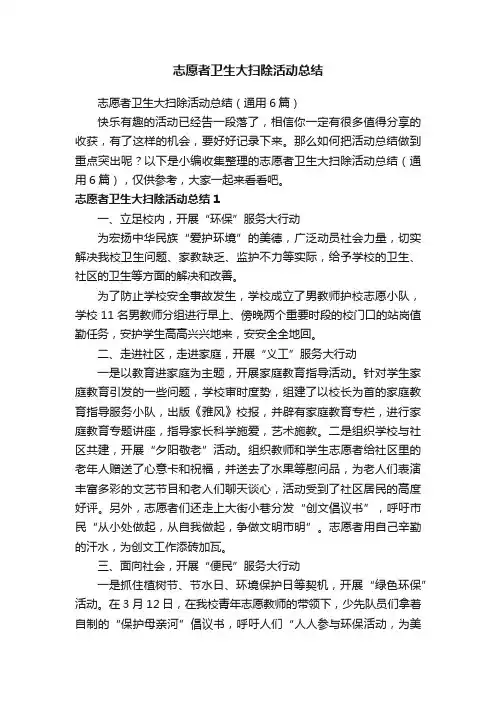 志愿者卫生大扫除活动总结

志愿者卫生大扫除活动总结（通用6篇）

快乐有趣的活动已经告一段落了，相信你一定有很多值得分享的收获，有了这样的机会，要好好记录下来。那么如何把活动总结做到重点突出呢？以下是小编收集整理的志愿者卫生大扫除活动总结（通用6篇），仅供参考，大家一起来看看吧。

志愿者卫生大扫除活动总结1

一、立足校内，开展“环保”服务大行动

为宏扬中华民族“爱护环境”的美德，广泛动员社会力量，切实解决我校卫生问题、家教缺乏、监护不力等实际，给予学校的卫生、社区的卫生等方面的解决和改善。

为了防止学校安全事故发生，学校成立了男教师护校志愿小队，学校11名男教师分组进行早上、傍晚两个重要时段的校门口的站岗值勤任务，安护学生高高兴兴地来，安安全全地回。

二、走进社区，走进家庭，开展“义工”服务大行动

一是以教育进家庭为主题，开展家庭教育指导活动。针对学生家庭教育引发的一些问题，学校审时度势，组建了以校长为首的家庭教育指导服务小队，出版《雅风》校报，并辟有家庭教育专栏，进行家庭教育专题讲座，指导家长科学施爱，艺术施教。二是组织学校与社区共建，开展“夕阳敬老”活动。组织教师和学生志愿者给社区里的老年人赠送了心意卡和祝福，并送去了水果等慰问品，为老人们表演丰富多彩的文艺节目和老人们聊天谈心，活动受到了社区居民的高度好评。另外，志愿者们还走上大街小巷分发“创文倡议书”，呼吁市民“从小处做起，从自我做起，争做文明市明”。志愿者用自己辛勤的汗水，为创文工作添砖加瓦。

三、面向社会，开展“便民”服务大行动

一是抓住植树节、节水日、环境保护日等契机，开展“绿色环保”活动。在3月12日，在我校青年志愿教师的带领下，少先队员们拿着自制的“保护母亲河”倡议书，呼吁人们“人人参与环保活动，为美